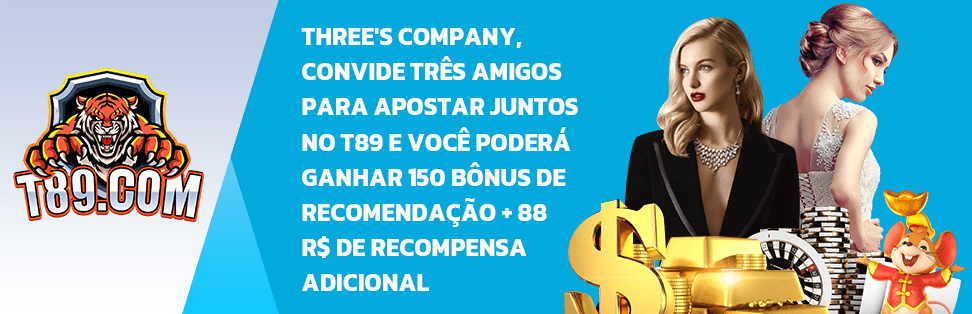 T89.COM

THREE'S COMPANY, CONVIDE TRÊS AMIGOS PARA APOSTAR JUNTOS NO T89 E VOCÊ PODERÁ GANHAR 150 BÔNUS DE RECOMENDAÇÃO + 88 R$ DE RECOMPENSA ADICIONAL